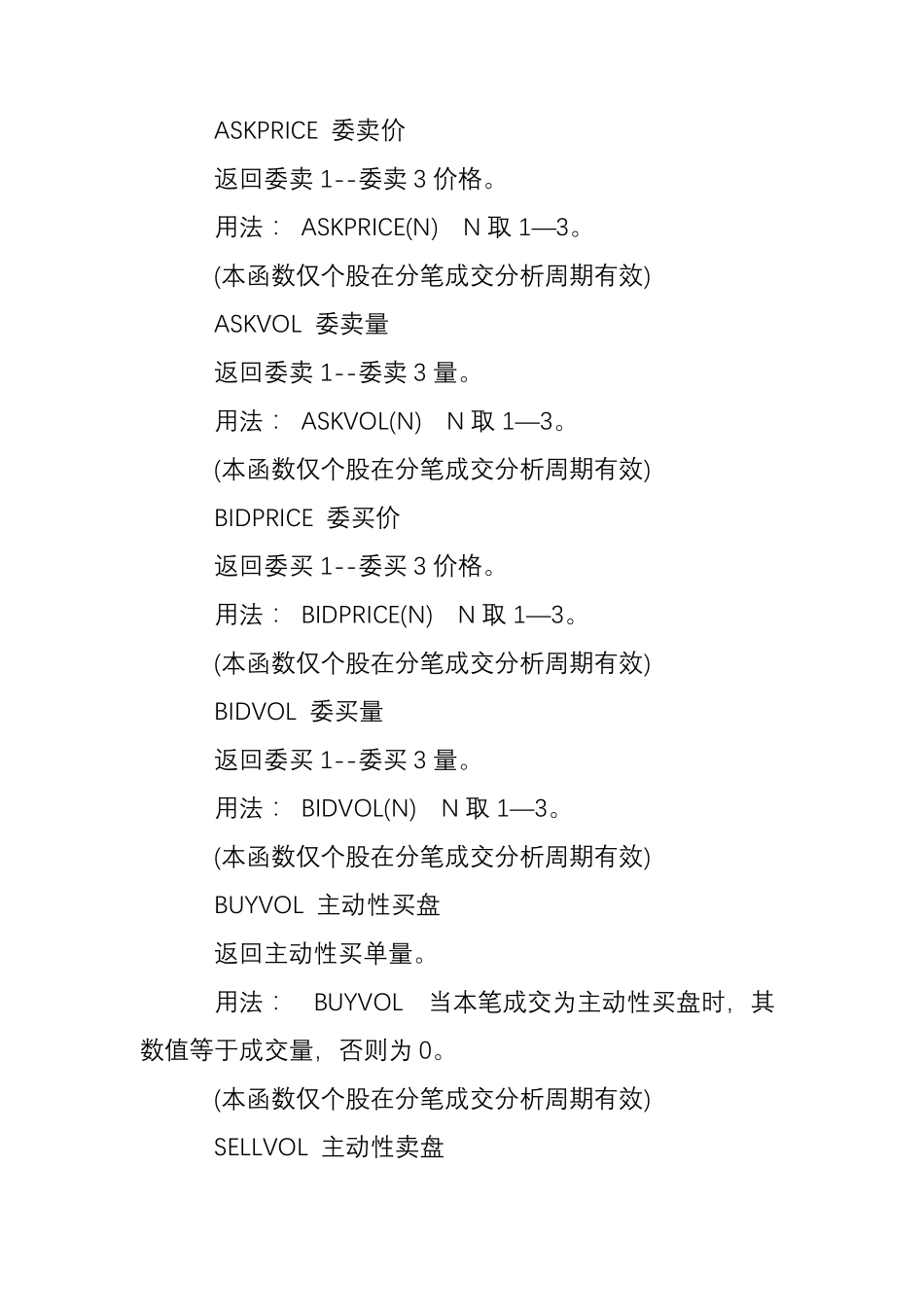 ASKPRICE 委卖价

返回委卖 1--委卖 3 价格。

用法： ASKPRICE(N) N 取 1—3。

(本函数仅个股在分笔成交分析周期有效)

ASKVOL 委卖量

返回委卖 1--委卖 3 量。

用法： ASKVOL(N) N 取 1—3。

(本函数仅个股在分笔成交分析周期有效)

BIDPRICE 委买价

返回委买 1--委买 3 价格。

用法： BIDPRICE(N) N 取 1—3。

(本函数仅个股在分笔成交分析周期有效)

BIDVOL 委买量

返回委买 1--委买 3 量。

用法： BIDVOL(N) N 取 1—3。

(本函数仅个股在分笔成交分析周期有效)

BUYVOL 主动性买盘

返回主动性买单量。

用法： BUYVOL 当本笔成交为主动性买盘时，其数值等于成交量，否则为 0。

(本函数仅个股在分笔成交分析周期有效)

SELLVOL 主动性卖盘